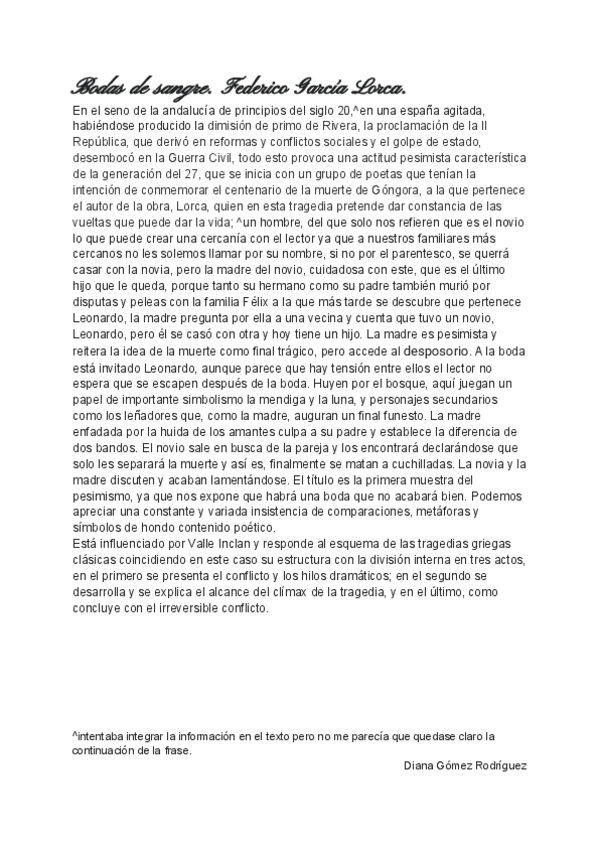 Bodas de sangre. Federico García Lorca.

En el seno de la andalucía de principios del siglo 20,^en una españa agitada, habiéndose producido la dimisión de primo de Rivera, la proclamación de la II República, que derivó en reformas y conflictos sociales y el golpe de estado, desembocó en la Guerra Civil, todo esto provoca una actitud pesimista característica de la generación del 27, que se inicia con un grupo de poetas que tenían la intención de conmemorar el centenario de la muerte de Góngora, a la que pertenece el autor de la obra, Lorca, quien en esta tragedia pretende dar constancia de las vueltas que puede dar la vida; ^un hombre, del que solo nos refieren que es el novio lo que puede crear una cercanía con el lector ya que a nuestros familiares más cercanos no les solemos llamar por su nombre, si no por el parentesco, se querrá casar con la novia, pero la madre del novio, cuidadosa con este, que es el último hijo que le queda, porque tanto su hermano como su padre también murió por disputas y peleas con la familia Félix a la que más tarde se descubre que pertenece Leonardo, la madre pregunta por ella a una vecina y cuenta que tuvo un novio, Leonardo, pero él se casó con otra y hoy tiene un hijo. La madre es pesimista y reitera la idea de la muerte como final trágico, pero accede al desposorio. A la boda está invitado Leonardo, aunque parece que hay tensión entre ellos el lector no espera que se escapen después de la boda. Huyen por el bosque, aquí juegan un papel de importante simbolismo la mendiga y la luna, y personajes secundarios como los leñadores que, como la madre, auguran un final funesto. La madre enfadada por la huida de los amantes culpa a su padre y establece la diferencia de dos bandos. El novio sale en busca de la pareja y los encontrará declarándose que solo les separará la muerte y así es, finalmente se matan a cuchilladas. La novia y la madre discuten y acaban lamentándose. El título es la primera muestra del pesimismo, ya que nos expone que habrá una boda que no acabará bien. Podemos apreciar una constante y variada insistencia de comparaciones, metáforas y símbolos de hondo contenido poético.
Está influenciado por Valle Inclan y responde al esquema de las tragedias griegas clásicas coincidiendo en este caso su estructura con la división interna en tres actos, en el primero se presenta el conflicto y los hilos dramáticos; en el segundo se desarrolla y se explica el alcance del clímax de la tragedia, y en el último, como concluye con el irreversible conflicto.

^intentaba integrar la información en el texto pero no me parecía que quedase claro la continuación de la frase.

Diana Gómez Rodríguez